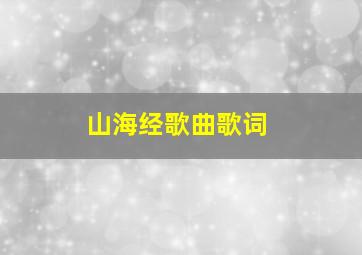 山海经歌曲歌词